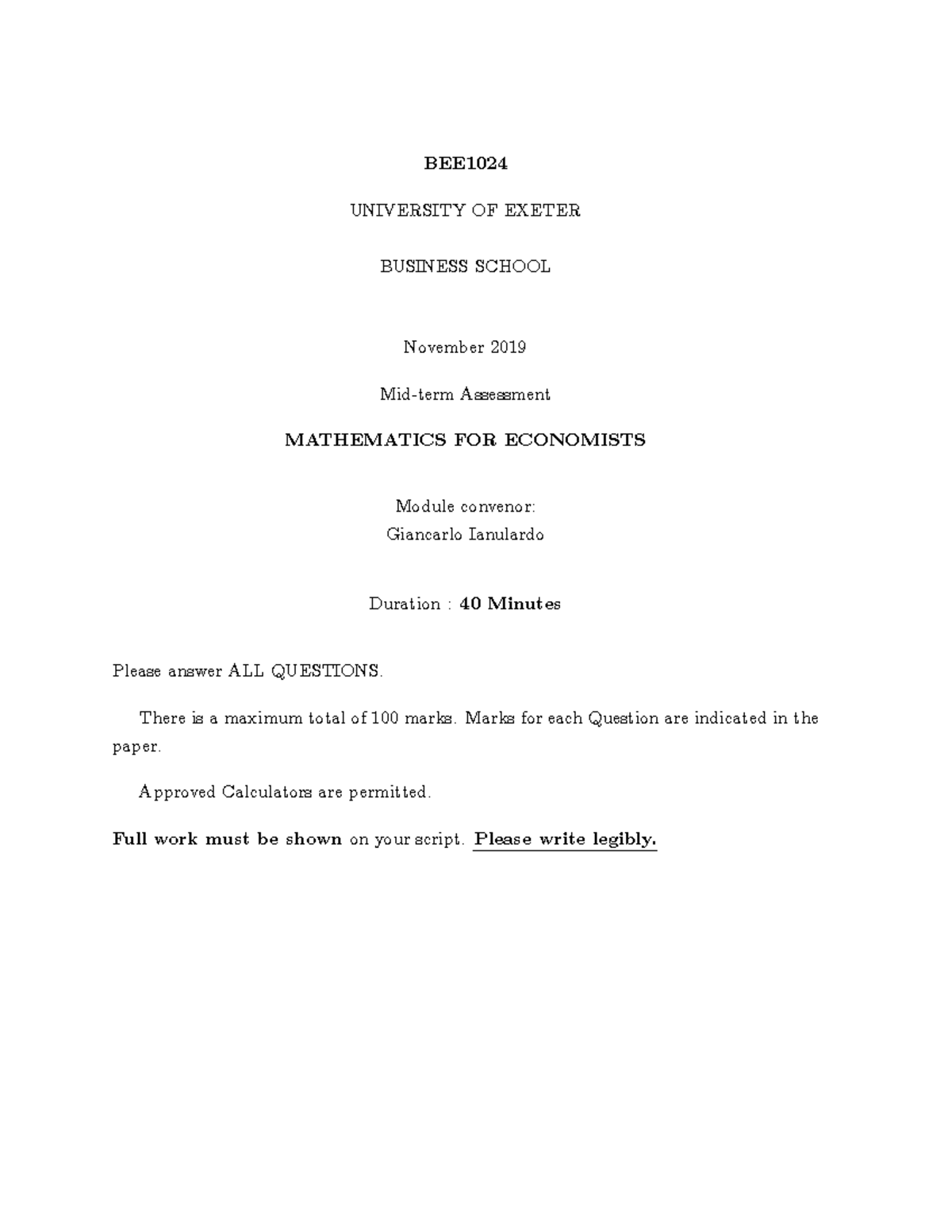 BEE1024

UNIVERSITY OF EXETER

BUSINESS SCHOOL

November 2019

Mid-term Assessment

MATHEMATICS FOR ECONOMISTS

Module convenor:
Giancarlo Ianulardo

Duration : 40 Minutes

Please answer ALL QUESTIONS.

There is a maximum total of 100 marks. Marks for each Question are indicated in the paper.

Approved Calculators are permitted.

Full work must be shown on your script. Please write legibly.